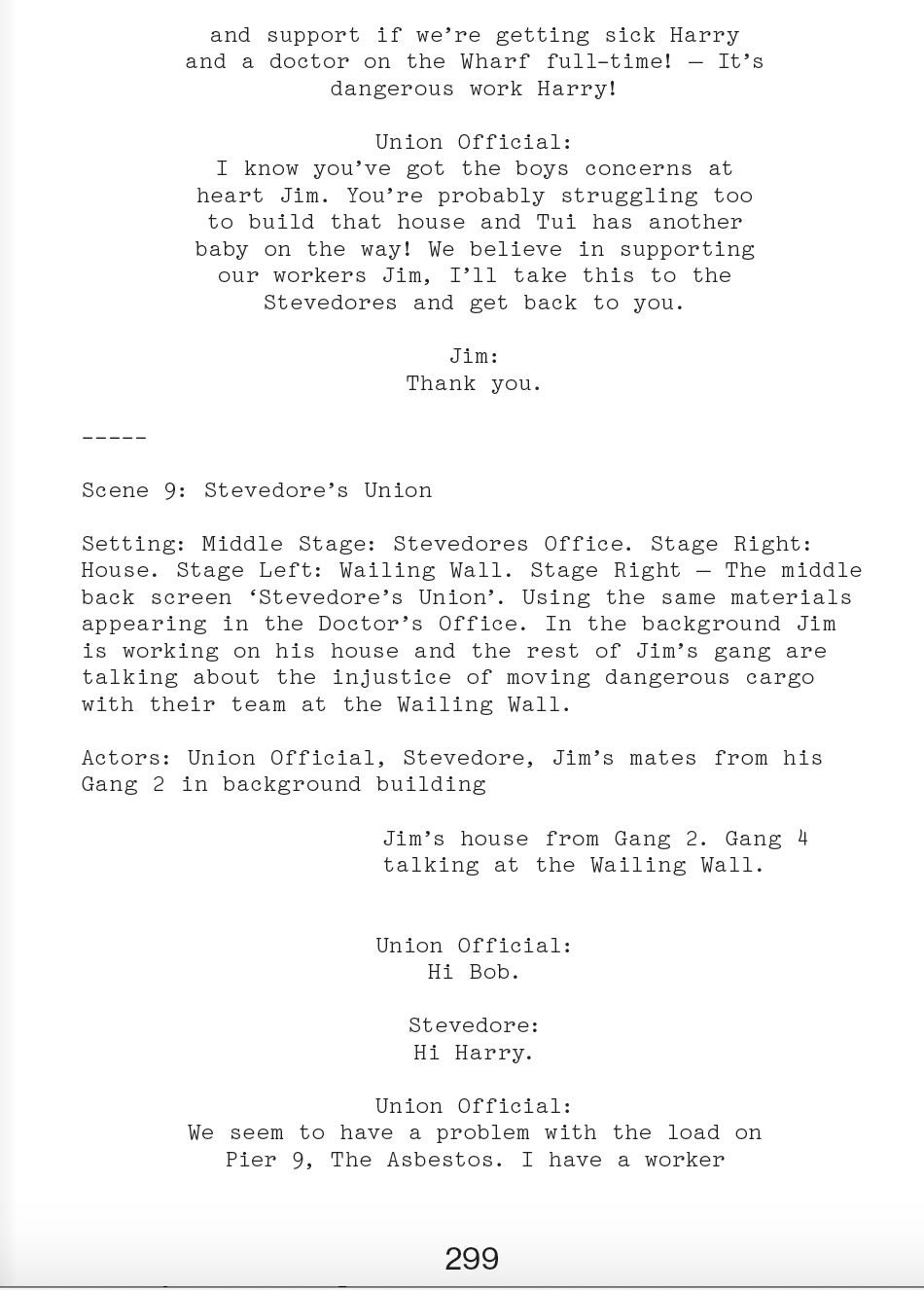 and support if we're getting sick Harry and a doctor on the Wharf full-time! — It's dangerous work Harry!

Union Official:
I know you've got the boys concerns at heart Jim. You're probably struggling too to build that house and Tui has another baby on the way! We believe in supporting our workers Jim, I'll take this to the Stevedores and get back to you.

Jim:
Thank you.

-----

Scene 9: Stevedore's Union

Setting: Middle Stage: Stevedores Office. Stage Right: House. Stage Left: Wailing Wall. Stage Right — The middle back screen 'Stevedore's Union'. Using the same materials appearing in the Doctor's Office. In the background Jim is working on his house and the rest of Jim's gang are talking about the injustice of moving dangerous cargo with their team at the Wailing Wall.

Actors: Union Official, Stevedore, Jim's mates from his Gang 2 in background building

Jim's house from Gang 2. Gang 4 talking at the Wailing Wall.

Union Official:
Hi Bob.

Stevedore:
Hi Harry.

Union Official:
We seem to have a problem with the load on Pier 9, The Asbestos. I have a worker

299